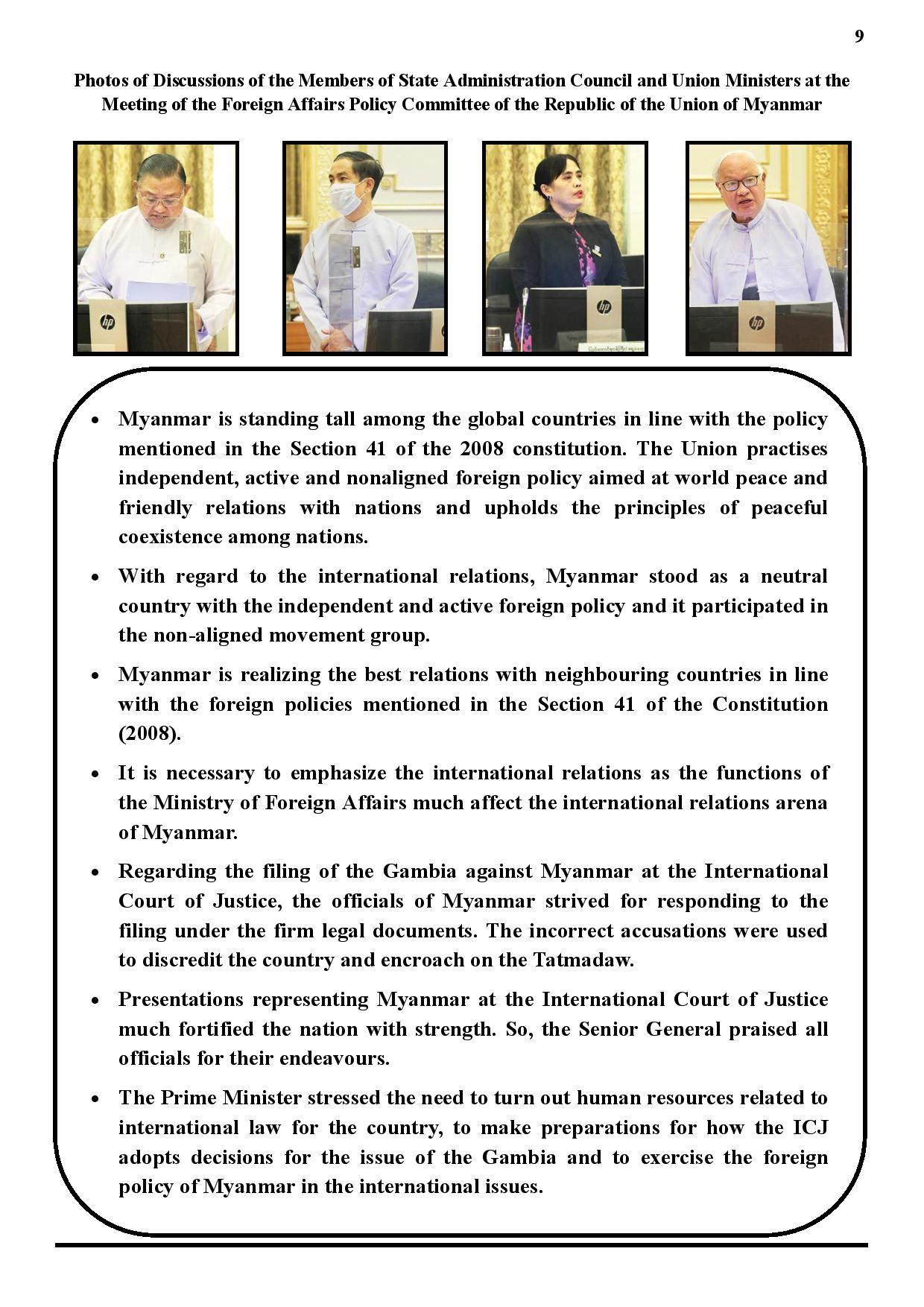 9

Photos of Discussions of the Members of State Administration Council and Union Ministers at the Meeting of the Foreign Affairs Policy Committee of the Republic of the Union of Myanmar

- Myanmar is standing tall among the global countries in line with the policy mentioned in the Section 41 of the 2008 constitution. The Union practises independent, active and nonaligned foreign policy aimed at world peace and friendly relations with nations and upholds the principles of peaceful coexistence among nations.
- With regard to the international relations, Myanmar stood as a neutral country with the independent and active foreign policy and it participated in the non-aligned movement group.
- Myanmar is realizing the best relations with neighbouring countries in line with the foreign policies mentioned in the Section 41 of the Constitution (2008).
- It is necessary to emphasize the international relations as the functions of the Ministry of Foreign Affairs much affect the international relations arena of Myanmar.
- Regarding the filing of the Gambia against Myanmar at the International Court of Justice, the officials of Myanmar strived for responding to the filing under the firm legal documents. The incorrect accusations were used to discredit the country and encroach on the Tatmadaw.
- Presentations representing Myanmar at the International Court of Justice much fortified the nation with strength. So, the Senior General praised all officials for their endeavours.
- The Prime Minister stressed the need to turn out human resources related to international law for the country, to make preparations for how the ICJ adopts decisions for the issue of the Gambia and to exercise the foreign policy of Myanmar in the international issues.